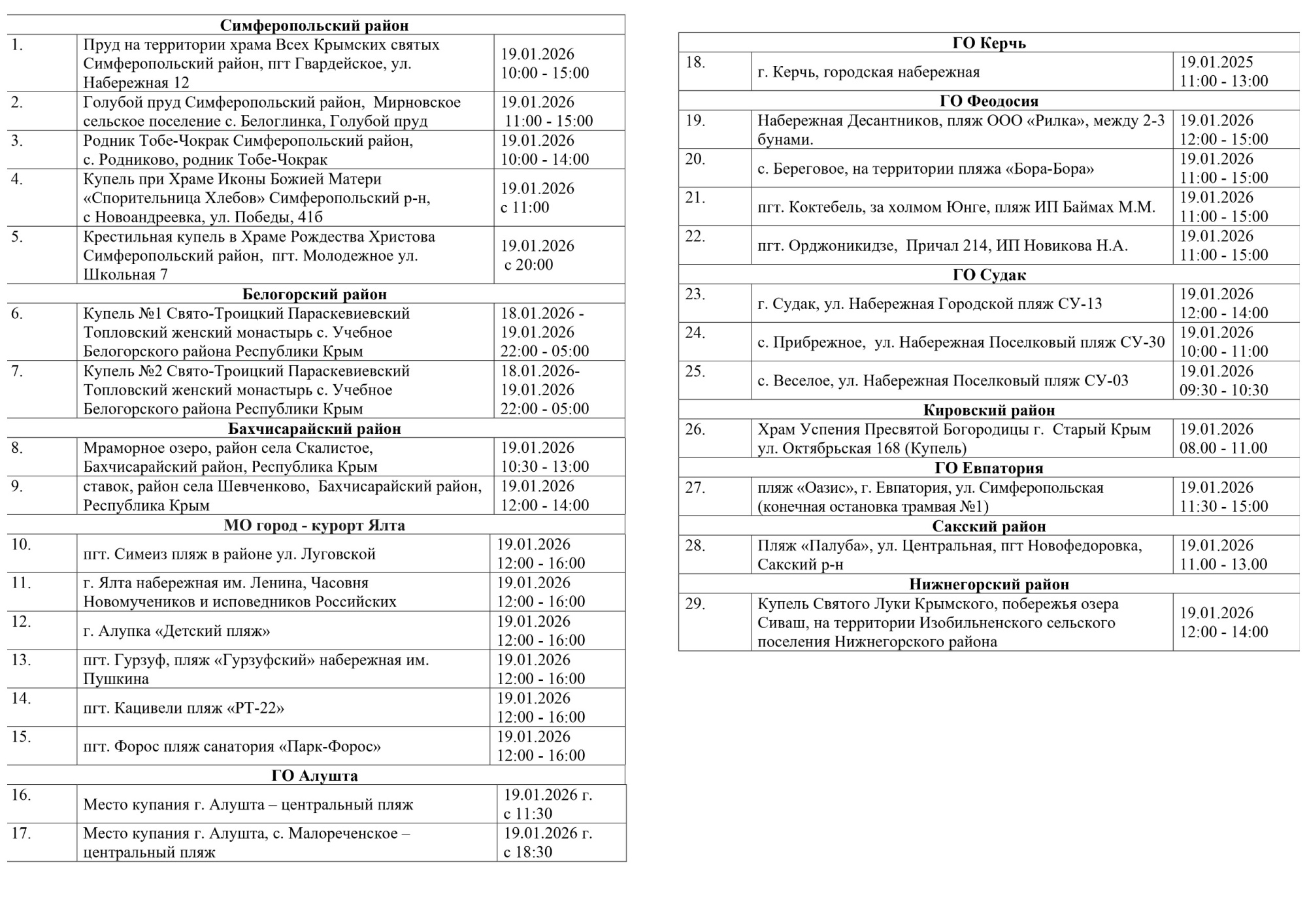 | Симферопольский район | | |
|---|---|---|
| 1. | Пруд на территории храма Всех Крымских святых Симферопольский район, пгт Гвардейское, ул. Набережная 12 | 19.01.2026 10:00 - 15:00 |
| 2. | Голубой пруд Симферопольский район, Мирновское сельское поселение с. Белоглинка, Голубой пруд | 19.01.2026 11:00 - 15:00 |
| 3. | Родник Тобе-Чокрак Симферопольский район, с. Родниково, родник Тобе-Чокрак | 19.01.2026 10:00 - 14:00 |
| 4. | Купель при Храме Иконы Божией Матери «Спорительница Хлебов» Симферопольский р-н, с Новоандреевка, ул. Победы, 41б | 19.01.2026 с 11:00 |
| 5. | Крестильная купель в Храме Рождества Христова Симферопольский район, пгт. Молодежное ул. Школьная 7 | 19.01.2026 с 20:00 |
| Белогорский район | | |
| 6. | Купель №1 Свято-Троицкий Параскевиевский Топловский женский монастырь с. Учебное Белогорского района Республики Крым | 18.01.2026 - 19.01.2026 22:00 - 05:00 |
| 7. | Купель №2 Свято-Троицкий Параскевиевский Топловский женский монастырь с. Учебное Белогорского района Республики Крым | 18.01.2026- 19.01.2026 22:00 - 05:00 |
| Бахчисарайский район | | |
| 8. | Мраморное озеро, район села Скалистое, Бахчисарайский район, Республика Крым | 19.01.2026 10:30 - 13:00 |
| 9. | ставок, район села Шевченково, Бахчисарайский район, Республика Крым | 19.01.2026 12:00 - 14:00 |
| МО город - курорт Ялта | | |
| 10. | пгт. Симеиз пляж в районе ул. Луговской | 19.01.2026 12:00 - 16:00 |
| 11. | г. Ялта набережная им. Ленина, Часовня Новомучеников и исповедников Российских | 19.01.2026 12:00 - 16:00 |
| 12. | г. Алупка «Детский пляж» | 19.01.2026 12:00 - 16:00 |
| 13. | пгт. Гурзуф, пляж «Гурзуфский» набережная им. Пушкина | 19.01.2026 12:00 - 16:00 |
| 14. | пгт. Кацивели пляж «РТ-22» | 19.01.2026 12:00 - 16:00 |
| 15. | пгт. Форос пляж санатория «Парк-Форос» | 19.01.2026 12:00 - 16:00 |
| ГО Алушта | | |
| 16. | Место купания г. Алушта – центральный пляж | 19.01.2026 г. с 11:30 |
| 17. | Место купания г. Алушта, с. Малореченское – центральный пляж | 19.01.2026 г. с 18:30 |

| ГО Керчь | | |
|---|---|---|
| 18. | г. Керчь, городская набережная | 19.01.2025 11:00 - 13:00 |
| ГО Феодосия | | |
| 19. | Набережная Десантников, пляж ООО «Рилка», между 2-3 бунами. | 19.01.2026 12:00 - 15:00 |
| 20. | с. Береговое, на территории пляжа «Бора-Бора» | 19.01.2026 11:00 - 15:00 |
| 21. | пгт. Коктебель, за холмом Юнге, пляж ИП Баймах М.М. | 19.01.2026 11:00 - 15:00 |
| 22. | пгт. Орджоникидзе, Причал 214, ИП Новикова Н.А. | 19.01.2026 11:00 - 15:00 |
| ГО Судак | | |
| 23. | г. Судак, ул. Набережная Городской пляж СУ-13 | 19.01.2026 12:00 - 14:00 |
| 24. | с. Прибрежное, ул. Набережная Поселковый пляж СУ-30 | 19.01.2026 10:00 - 11:00 |
| 25. | с. Веселое, ул. Набережная Поселковый пляж СУ-03 | 19.01.2026 09:30 - 10:30 |
| Кировский район | | |
| 26. | Храм Успения Пресвятой Богородицы г. Старый Крым ул. Октябрьская 168 (Купель) | 19.01.2026 08.00 - 11.00 |
| ГО Евпатория | | |
| 27. | пляж «Оазис», г. Евпатория, ул. Симферопольская (конечная остановка трамвая №1) | 19.01.2026 11:30 - 15:00 |
| Сакский район | | |
| 28. | Пляж «Палуба», ул. Центральная, пгт Новофедоровка, Сакский р-н | 19.01.2026 11.00 - 13.00 |
| Нижнегорский район | | |
| 29. | Купель Святого Луки Крымского, побережья озера Сиваш, на территории Изобильненского сельского поселения Нижнегорского района | 19.01.2026 12:00 - 14:00 |